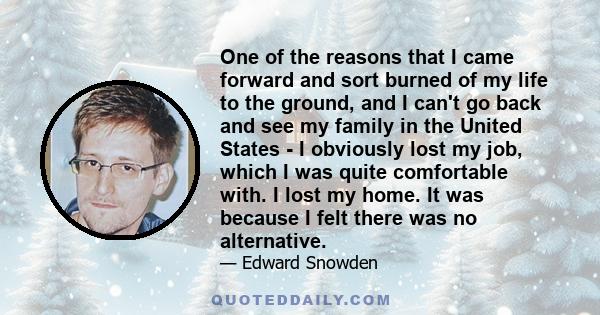 One of the reasons that I came forward and sort burned of my life to the ground, and I can't go back and see my family in the United States - I obviously lost my job, which I was quite comfortable with. I lost my home. It was because I felt there was no alternative.

— Edward Snowden

QUOTEDDAILY.COM